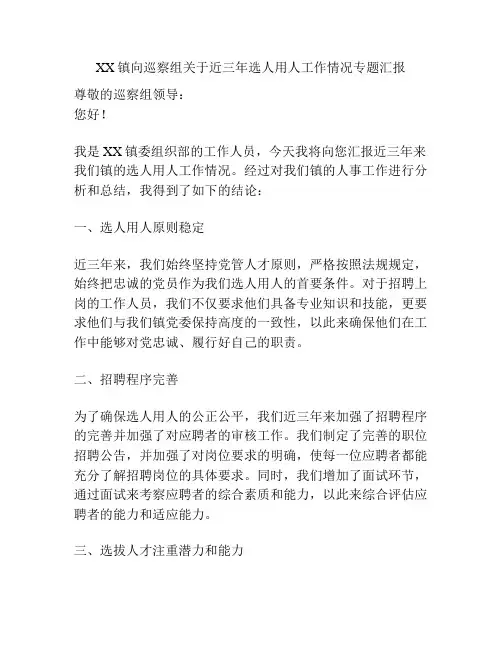 XX镇向巡察组关于近三年选人用人工作情况专题汇报

尊敬的巡察组领导：
您好！

我是XX镇委组织部的工作人员，今天我将向您汇报近三年来我们镇的选人用人工作情况。经过对我们镇的人事工作进行分析和总结，我得到了如下的结论：

一、选人用人原则稳定

近三年来，我们始终坚持党管人才原则，严格按照法规规定，始终把忠诚的党员作为我们选人用人的首要条件。对于招聘上岗的工作人员，我们不仅要求他们具备专业知识和技能，更要求他们与我们镇党委保持高度的一致性，以此来确保他们在工作中能够对党忠诚、履行好自己的职责。

二、招聘程序完善

为了确保选人用人的公正公平，我们近三年来加强了招聘程序的完善并加强了对应聘者的审核工作。我们制定了完善的职位招聘公告，并加强了对岗位要求的明确，使每一位应聘者都能充分了解招聘岗位的具体要求。同时，我们增加了面试环节，通过面试来考察应聘者的综合素质和能力，以此来综合评估应聘者的能力和适应能力。

三、选拔人才注重潜力和能力